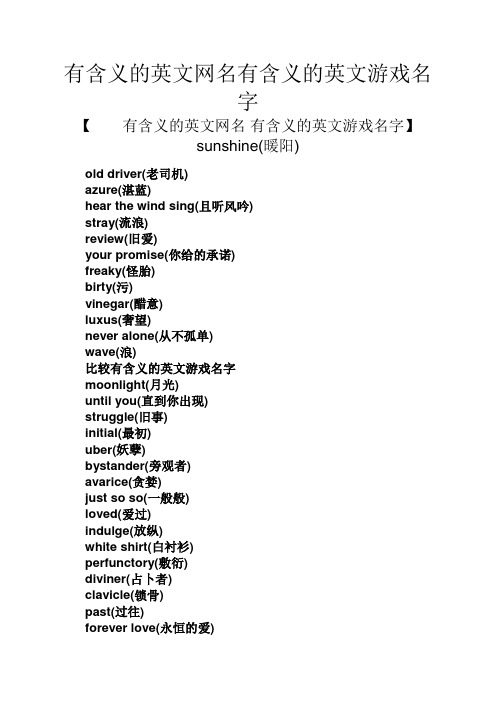 有含义的英文网名有含义的英文游戏名字

【 有含义的英文网名 有含义的英文游戏名字】

sunshine(暖阳)

old driver(老司机)
azure(湛蓝)
hear the wind sing(且听风吟)
stray(流浪)
review(旧爱)
your promise(你给的承诺)
freaky(怪胎)
birty(污)
vinegar(醋意)
luxus(奢望)
never alone(从不孤单)
wave(浪)
比较有含义的英文游戏名字
moonlight(月光)
until you(直到你出现)
struggle(旧事)
initial(最初)
uber(妖孽)
bystander(旁观者)
avarice(贪婪)
just so so(一般般)
loved(爱过)
indulge(放纵)
white shirt(白衬衫)
perfunctory(敷衍)
diviner(占卜者)
clavicle(锁骨)
past(过往)
forever love(永恒的爱)